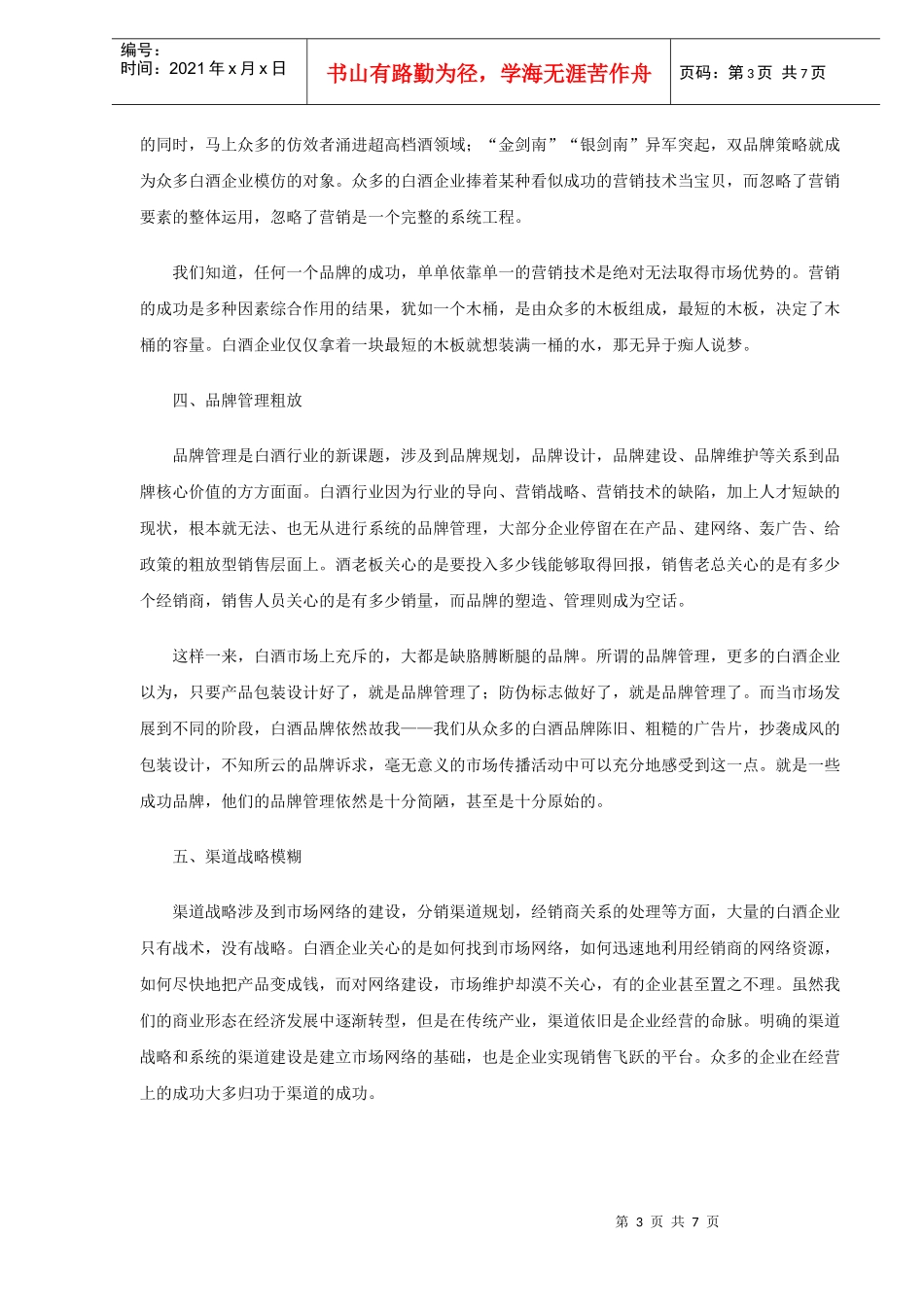 编号：
时间：2021 年 x 月 x 日

书山有路勤为径，学海无涯苦作舟

页码：第 3 页 共 7 页

的同时，马上众多的仿效者涌进超高档酒领域；“金剑南”“银剑南”异军突起，双品牌策略就成为众多白酒企业模仿的对象。众多的白酒企业捧着某种看似成功的营销技术当宝贝，而忽略了营销要素的整体运用，忽略了营销是一个完整的系统工程。

我们知道，任何一个品牌的成功，单单依靠单一的营销技术是绝对无法取得市场优势的。营销的成功是多种因素综合作用的结果，犹如一个木桶，是由众多的木板组成，最短的木板，决定了木桶的容量。白酒企业仅仅拿着一块最短的木板就想装满一桶的水，那无异于痴人说梦。

四、品牌管理粗放

品牌管理是白酒行业的新课题，涉及到品牌规划，品牌设计，品牌建设、品牌维护等关系到品牌核心价值的方方面面。白酒行业因为行业的导向、营销战略、营销技术的缺陷，加上人才短缺的现状，根本就无法、也无从进行系统的品牌管理，大部分企业停留在在产品、建网络、轰广告、给政策的粗放型销售层面上。酒老板关心的是要投入多少钱能够取得回报，销售老总关心的是有多少个经销商，销售人员关心的是有多少销量，而品牌的塑造、管理则成为空话。

这样一来，白酒市场上充斥的，大都是缺胳膊断腿的品牌。所谓的品牌管理，更多的白酒企业以为，只要产品包装设计好了，就是品牌管理了；防伪标志做好了，就是品牌管理了。而当市场发展到不同的阶段，白酒品牌依然故我——我们从众多的白酒品牌陈旧、粗糙的广告片，抄袭成风的包装设计，不知所云的品牌诉求，毫无意义的市场传播活动中可以充分地感受到这一点。就是一些成功品牌，他们的品牌管理依然是十分简陋，甚至是十分原始的。

五、渠道战略模糊

渠道战略涉及到市场网络的建设，分销渠道规划，经销商关系的处理等方面，大量的白酒企业只有战术，没有战略。白酒企业关心的是如何找到市场网络，如何迅速地利用经销商的网络资源，如何尽快地把产品变成钱，而对网络建设，市场维护却漠不关心，有的企业甚至置之不理。虽然我们的商业形态在经济发展中逐渐转型，但是在传统产业，渠道依旧是企业经营的命脉。明确的渠道战略和系统的渠道建设是建立市场网络的基础，也是企业实现销售飞跃的平台。众多的企业在经营上的成功大多归功于渠道的成功。

第 3 页 共 7 页